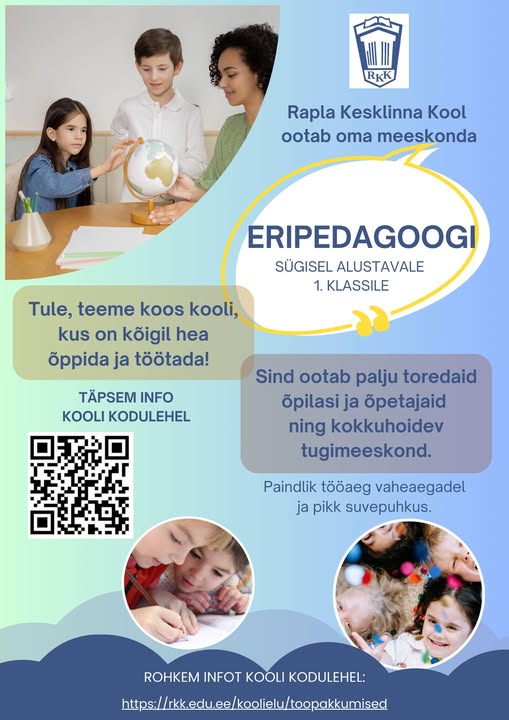 RKK

Rapla Kesklinna Kool
ootab oma meeskonda

ERIPEDAGOOGI
SÜGISEL ALUSTAVALE
1. KLASSILE

Tule, teeme koos kooli,
kus on kõigil hea
õppida ja töötada!

TÄPSEM INFO
KOOLI KODULEHEL

Sind ootab palju toredaid
õpilasi ja õpetajaid
ning kokkuhoidev
tugimeeskond.

Paindlik tööaeg vaheaegadel
ja pikk suvepuhkus.

ROHKEM INFOT KOOLI KODULEHEL:
https://rkk.edu.ee/koolielu/toopakkumised